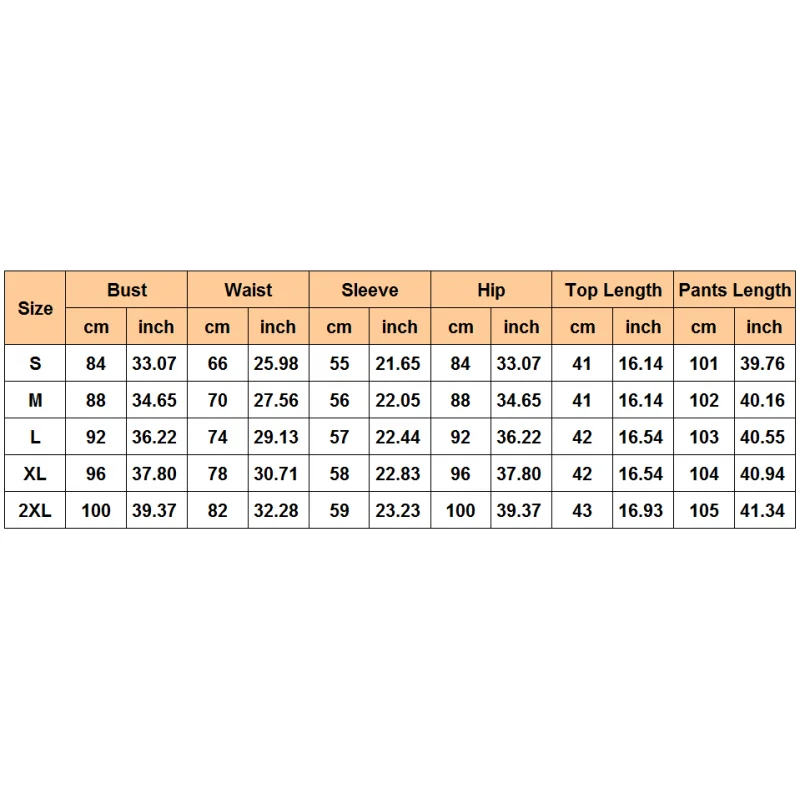 | Size | Bust | | Waist | | Sleeve | | Hip | | Top Length | | Pants Length | |
|---|---|---|---|---|---|---|---|---|---|---|---|---|
| | cm | inch | cm | inch | cm | inch | cm | inch | cm | inch | cm | inch |
| S | 84 | 33.07 | 66 | 25.98 | 55 | 21.65 | 84 | 33.07 | 41 | 16.14 | 101 | 39.76 |
| M | 88 | 34.65 | 70 | 27.56 | 56 | 22.05 | 88 | 34.65 | 41 | 16.14 | 102 | 40.16 |
| L | 92 | 36.22 | 74 | 29.13 | 57 | 22.44 | 92 | 36.22 | 42 | 16.54 | 103 | 40.55 |
| XL | 96 | 37.80 | 78 | 30.71 | 58 | 22.83 | 96 | 37.80 | 42 | 16.54 | 104 | 40.94 |
| 2XL | 100 | 39.37 | 82 | 32.28 | 59 | 23.23 | 100 | 39.37 | 43 | 16.93 | 105 | 41.34 |